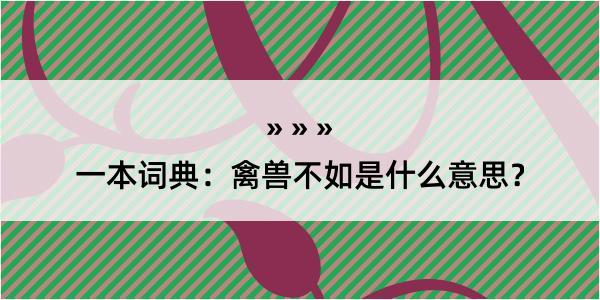 » » »

一本词典：禽兽不如是什么意思？